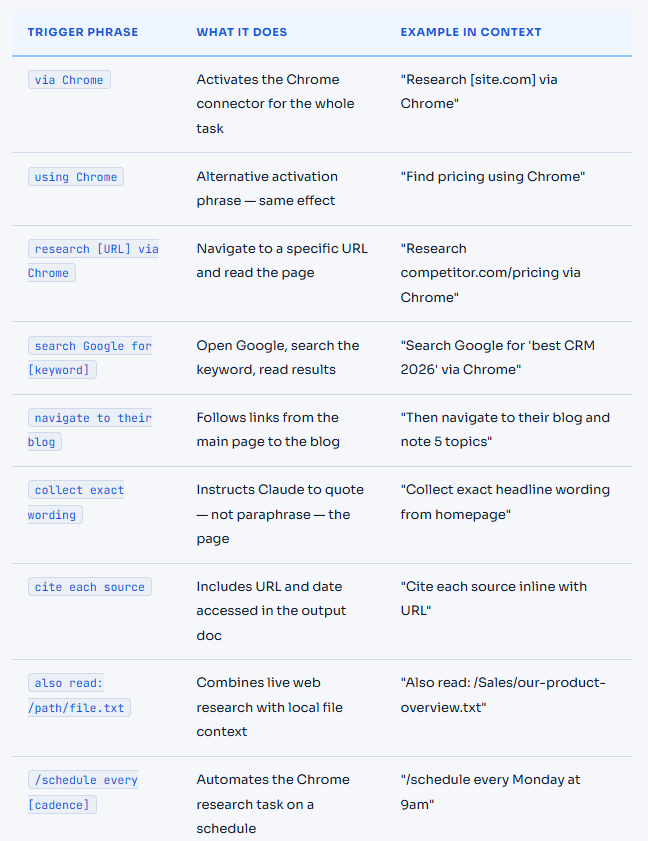 | TRIGGER PHRASE | WHAT IT DOES | EXAMPLE IN CONTEXT |
|---|---|---|
| via Chrome | Activates the Chrome connector for the whole task | "Research [site.com] via Chrome" |
| using Chrome | Alternative activation phrase — same effect | "Find pricing using Chrome" |
| research [URL] via Chrome | Navigate to a specific URL and read the page | "Research competitor.com/pricing via Chrome" |
| search Google for [keyword] | Open Google, search the keyword, read results | "Search Google for 'best CRM 2026' via Chrome" |
| navigate to their blog | Follows links from the main page to the blog | "Then navigate to their blog and note 5 topics" |
| collect exact wording | Instructs Claude to quote — not paraphrase — the page | "Collect exact headline wording from homepage" |
| cite each source | Includes URL and date accessed in the output doc | "Cite each source inline with URL" |
| also read: /path/file.txt | Combines live web research with local file context | "Also read: /Sales/our-product-overview.txt" |
| /schedule every [cadence] | Automates the Chrome research task on a schedule | "/schedule every Monday at 9am" |